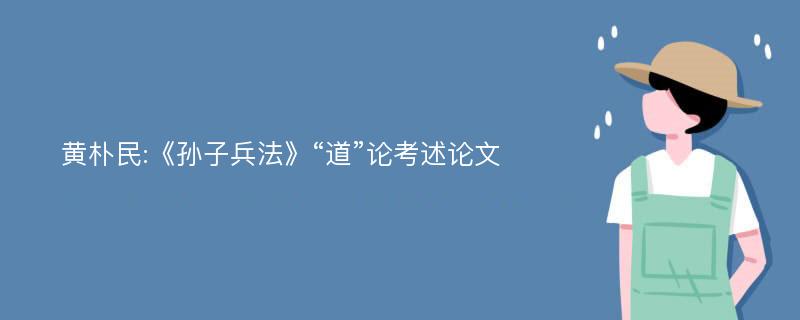 黄朴民:《孙子兵法》“道”论考述论文